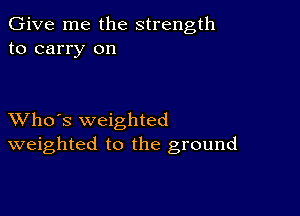 Give me the strength
to carry on

Who´s weighted
weighted to the ground